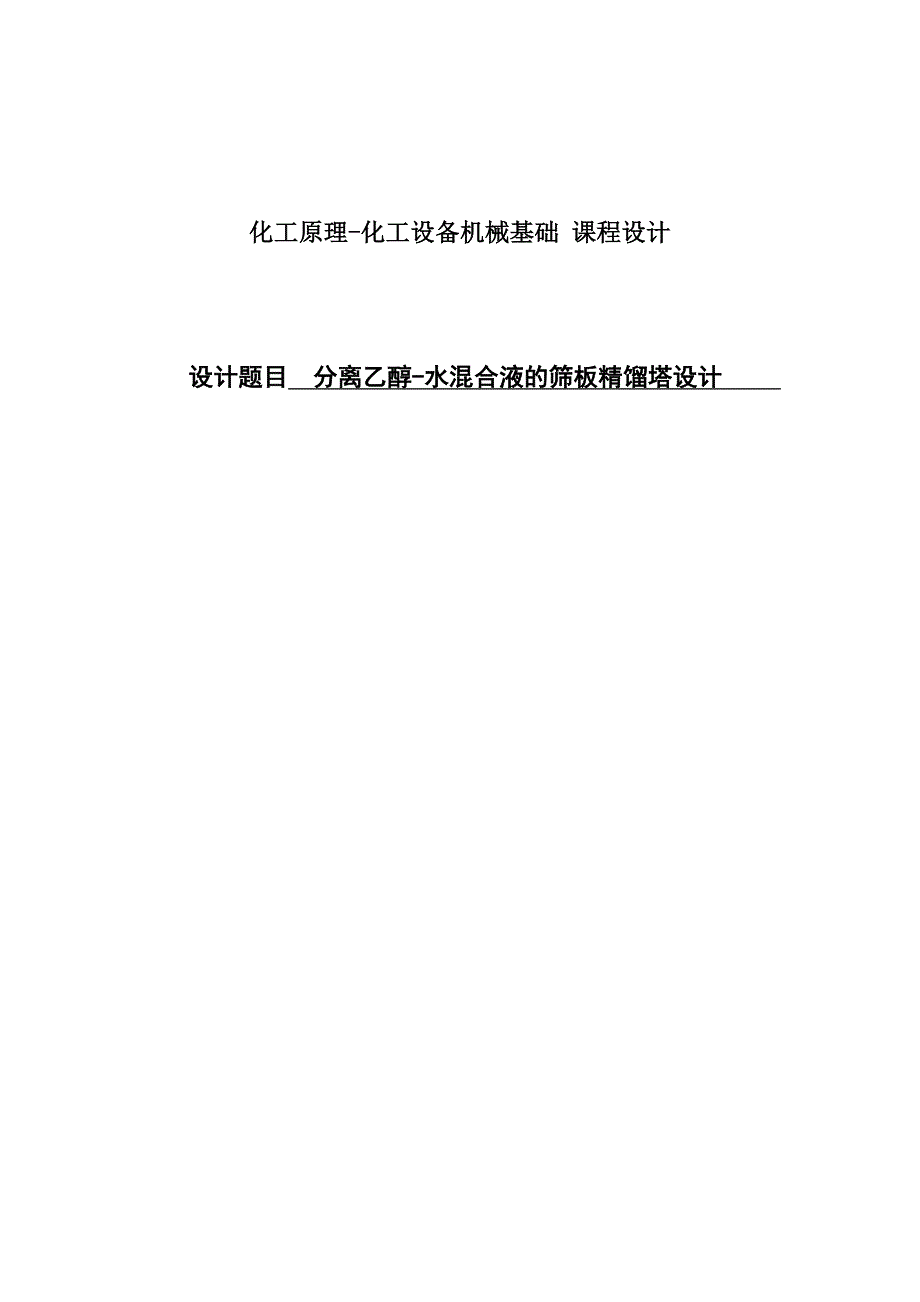 化工原理-化工设备机械基础 课程设计

设计题目 分离乙醇-水混合液的筛板精馏塔设计